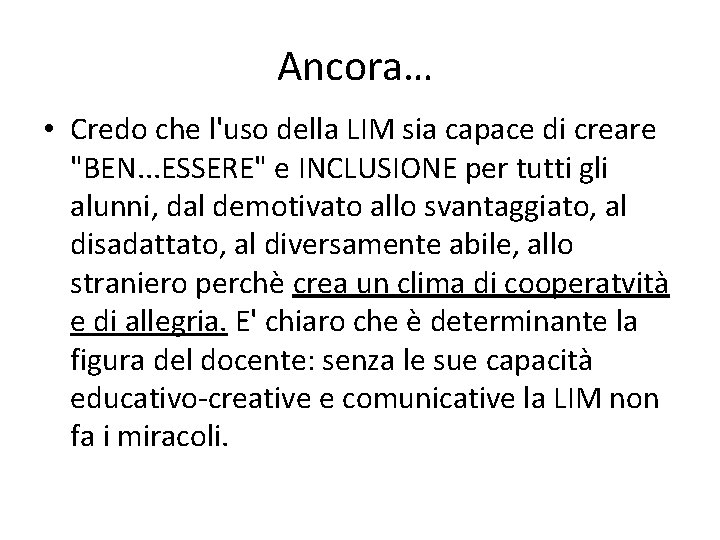 Ancora…

• Credo che l'uso della LIM sia capace di creare "BEN...ESSERE" e INCLUSIONE per tutti gli alunni, dal demotivato allo svantaggiato, al disadattato, al diversamente abile, allo straniero perchè crea un clima di cooperatvità e di allegria. E' chiaro che è determinante la figura del docente: senza le sue capacità educativo-creative e comunicative la LIM non fa i miracoli.